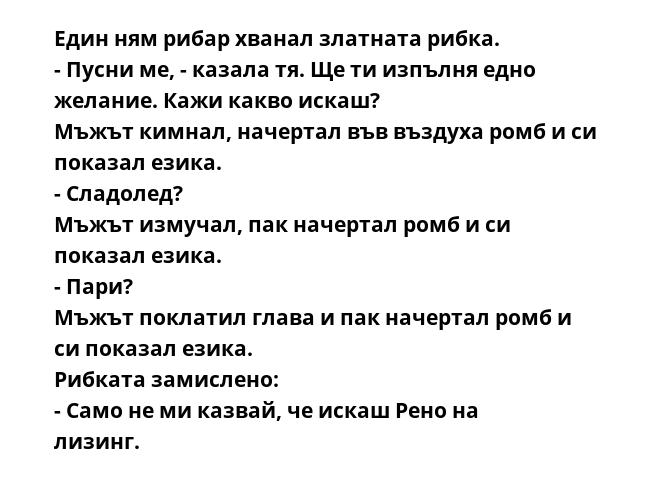 Един ням рибар хванал златната рибка.

- Пусни ме, - казала тя. Ще ти изпълня едно желание. Кажи какво искаш?

Мъжът кимнал, начертал във въздуха ромб и си показал езика.

- Сладолед?

Мъжът измучал, пак начертал ромб и си показал езика.

- Пари?

Мъжът поклатил глава и пак начертал ромб и си показал езика.

Рибката замислено:

- Само не ми казвай, че искаш Рено на лизинг.